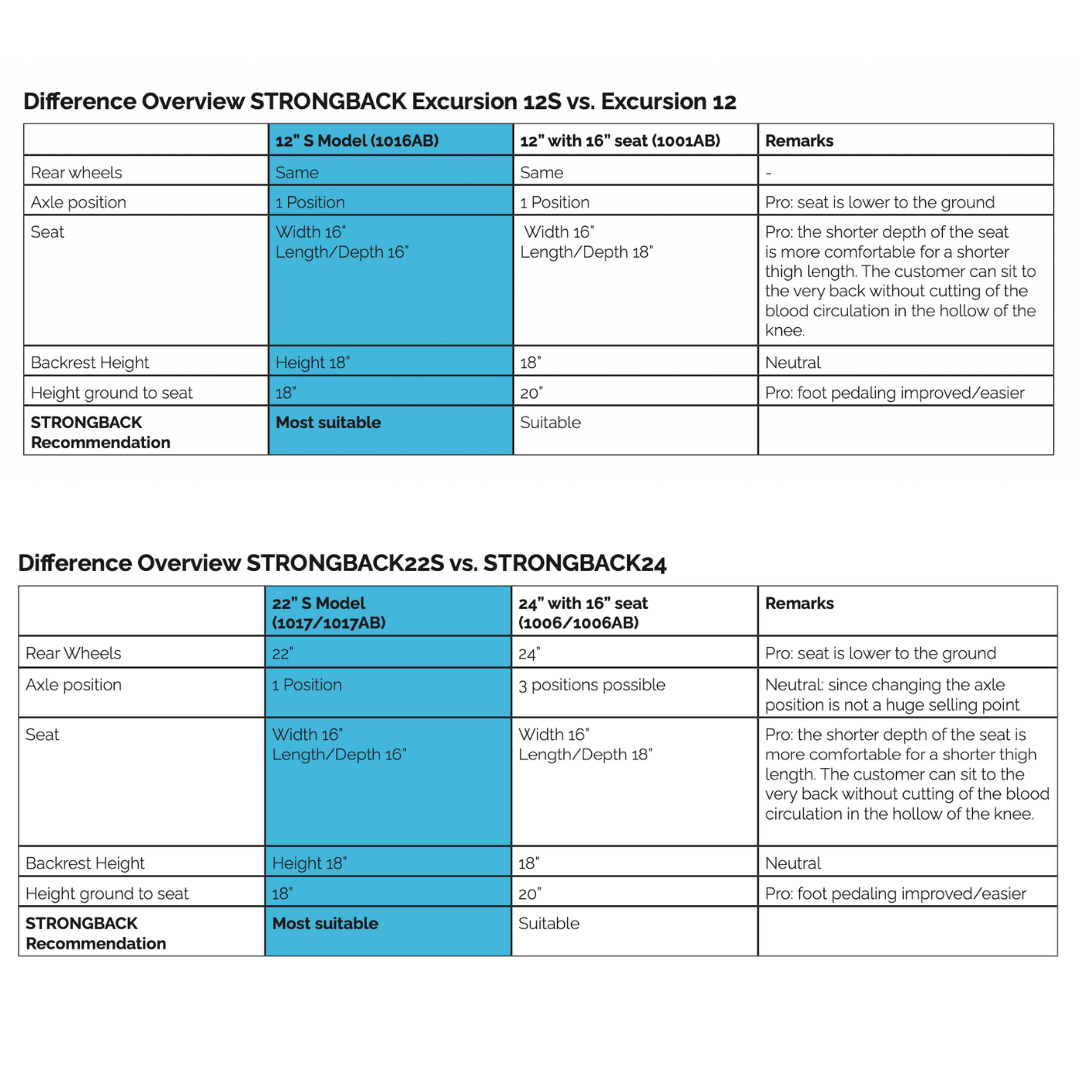 Difference Overview STRONGBACK Excursion 12S vs. Excursion 12

| | 12" S Model (1016AB) | 12" with 16" seat (1001AB) | Remarks |
|---|---|---|---|
| Rear wheels | Same | Same | - |
| Axle position | 1 Position | 1 Position | Pro: seat is lower to the ground |
| Seat | Width 16" Length/Depth 16" | Width 16" Length/Depth 18" | Pro: the shorter depth of the seat is more comfortable for a shorter thigh length. The customer can sit to the very back without cutting of the blood circulation in the hollow of the knee. |
| Backrest Height | Height 18" | 18" | Neutral |
| Height ground to seat | 18" | 20" | Pro: foot pedaling improved/easier |
| STRONGBACK Recommendation | Most suitable | Suitable | |

Difference Overview STRONGBACK22S vs. STRONGBACK24

| | 22" S Model (1017/1017AB) | 24" with 16" seat (1006/1006AB) | Remarks |
|---|---|---|---|
| Rear Wheels | 22" | 24" | Pro: seat is lower to the ground |
| Axle position | 1 Position | 3 positions possible | Neutral: since changing the axle position is not a huge selling point |
| Seat | Width 16" Length/Depth 16" | Width 16" Length/Depth 18" | Pro: the shorter depth of the seat is more comfortable for a shorter thigh length. The customer can sit to the very back without cutting of the blood circulation in the hollow of the knee. |
| Backrest Height | Height 18" | 18" | Neutral |
| Height ground to seat | 18" | 20" | Pro: foot pedaling improved/easier |
| STRONGBACK Recommendation | Most suitable | Suitable | |